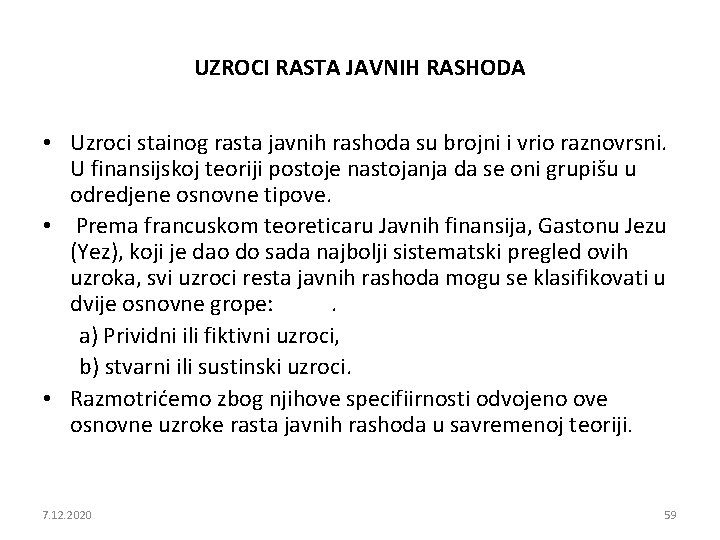 UZROCI RASTA JAVNIH RASHODA

• Uzroci stainog rasta javnih rashoda su brojni i vrio raznovrsni. U finansijskoj teoriji postoje nastojanja da se oni grupišu u odredjene osnovne tipove.

• Prema francuskom teoreticaru Javnih finansija, Gastonu Jezu (Yez), koji je dao do sada najbolji sistematski pregled ovih uzroka, svi uzroci resta javnih rashoda mogu se klasifikovati u dvije osnovne grope: .

a) Prividni ili fiktivni uzroci,

b) stvarni ili sustinski uzroci.

• Razmotrićemo zbog njihove specifiirnosti odvojeno ove osnovne uzroke rasta javnih rashoda u savremenoj teoriji.

7.12.2020

59